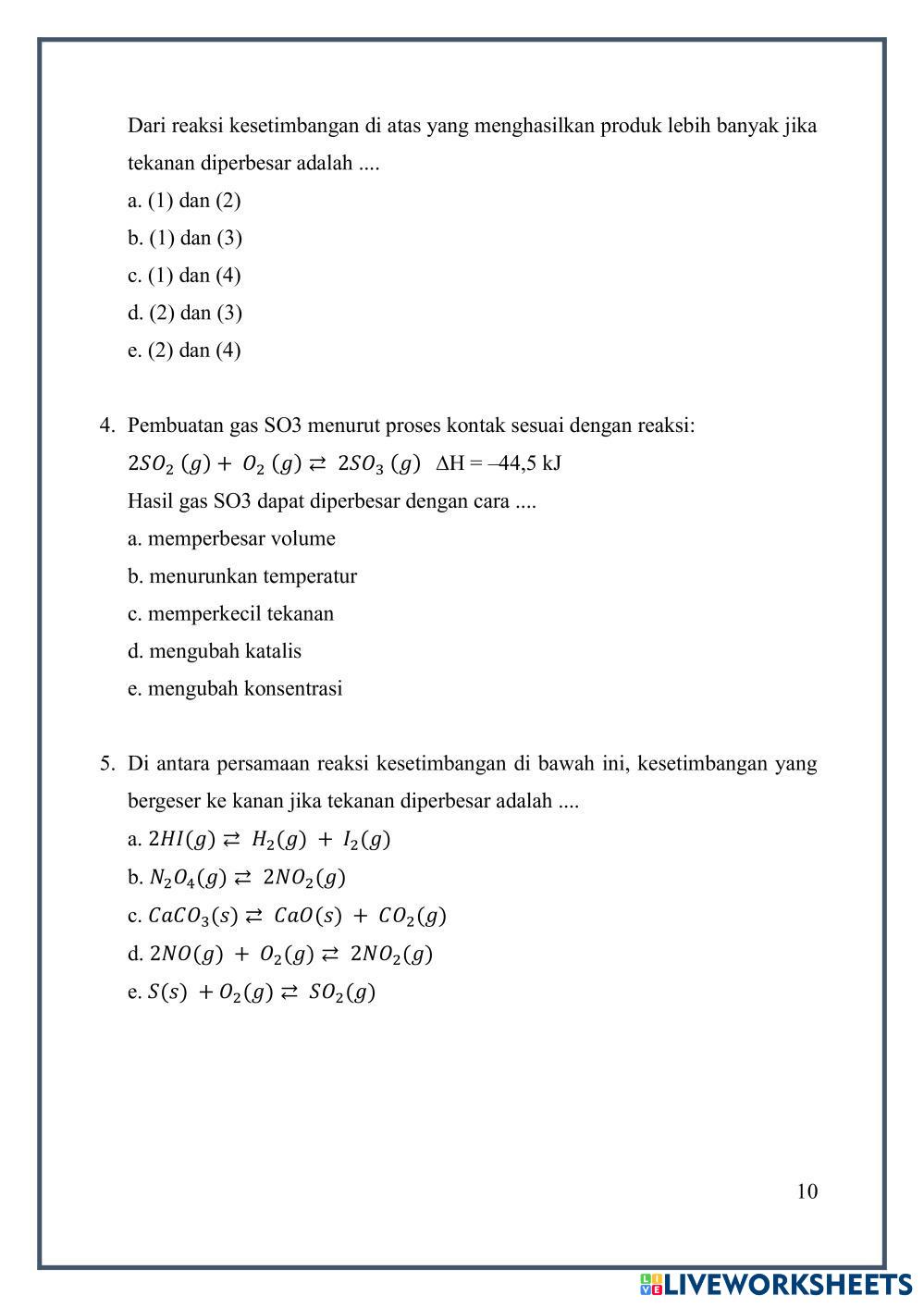 Dari reaksi kesetimbangan di atas yang menghasilkan produk lebih banyak jika tekanan diperbesar adalah ....

a. (1) dan (2)

b. (1) dan (3)

c. (1) dan (4)

d. (2) dan (3)

e. (2) dan (4)

4. Pembuatan gas SO3 menurut proses kontak sesuai dengan reaksi:

$2SO_2\ (g) + O_2\ (g) \rightleftarrows 2SO_3\ (g)$ ΔH = –44,5 kJ

Hasil gas SO3 dapat diperbesar dengan cara ....

a. memperbesar volume

b. menurunkan temperatur

c. memperkecil tekanan

d. mengubah katalis

e. mengubah konsentrasi

5. Di antara persamaan reaksi kesetimbangan di bawah ini, kesetimbangan yang bergeser ke kanan jika tekanan diperbesar adalah ....

a. $2HI(g) \rightleftarrows H_2(g) + I_2(g)$

b. $N_2O_4(g) \rightleftarrows 2NO_2(g)$

c. $CaCO_3(s) \rightleftarrows CaO(s) + CO_2(g)$

d. $2NO(g) + O_2(g) \rightleftarrows 2NO_2(g)$

e. $S(s) + O_2(g) \rightleftarrows SO_2(g)$

10

LIVEWORKSHEETS